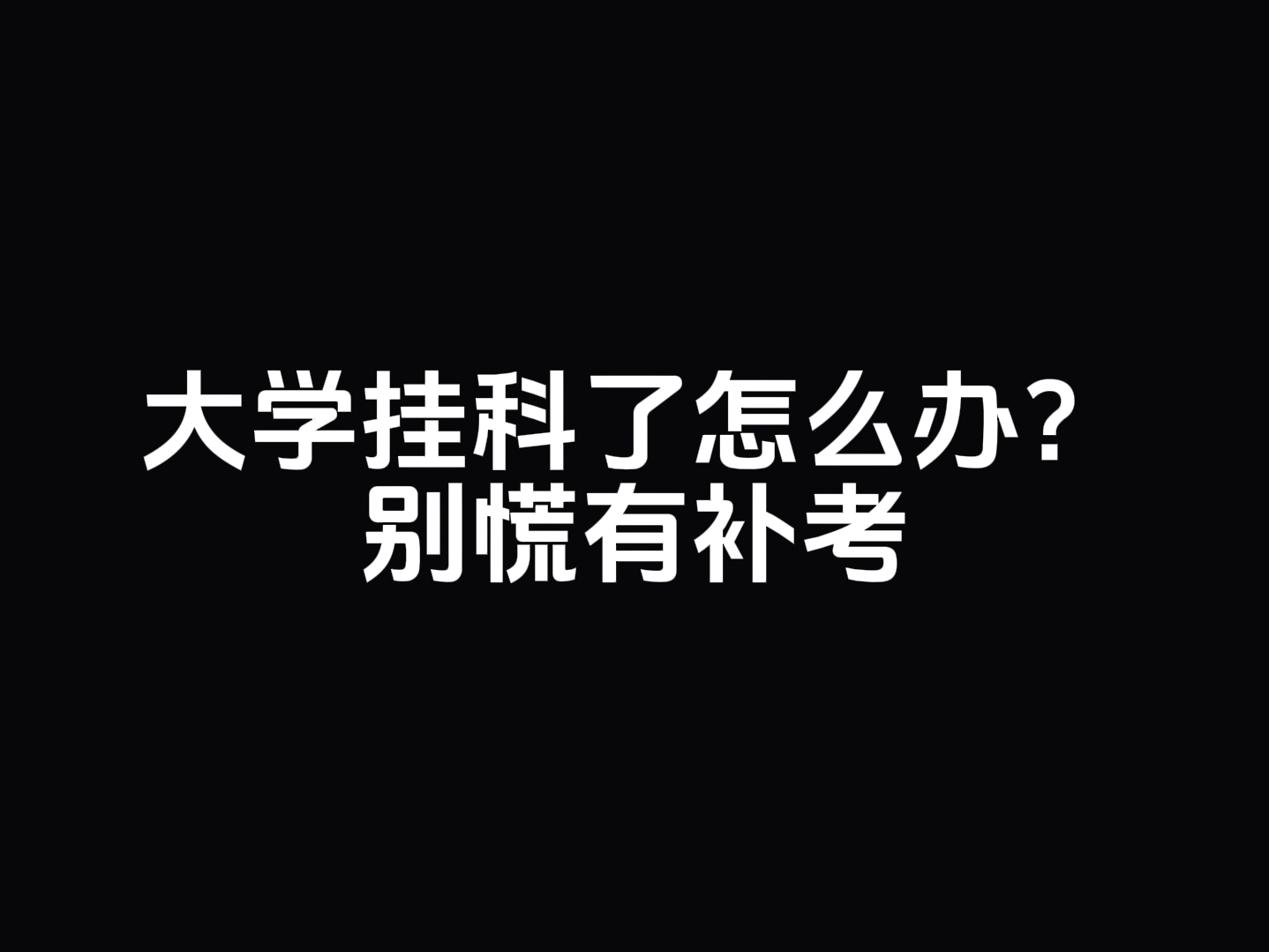 大学挂科了怎么办？
别慌有补考